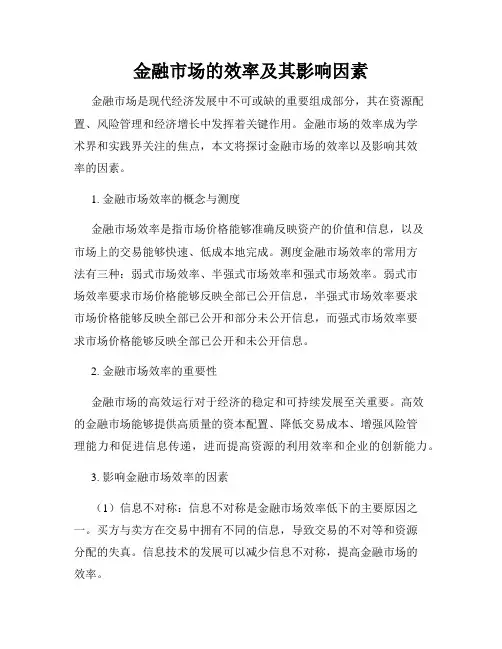 金融市场的效率及其影响因素

金融市场是现代经济发展中不可或缺的重要组成部分，其在资源配置、风险管理和经济增长中发挥着关键作用。金融市场的效率成为学术界和实践界关注的焦点，本文将探讨金融市场的效率以及影响其效率的因素。

1. 金融市场效率的概念与测度

金融市场效率是指市场价格能够准确反映资产的价值和信息，以及市场上的交易能够快速、低成本地完成。测度金融市场效率的常用方法有三种：弱式市场效率、半强式市场效率和强式市场效率。弱式市场效率要求市场价格能够反映全部已公开信息，半强式市场效率要求市场价格能够反映全部已公开和部分未公开信息，而强式市场效率要求市场价格能够反映全部已公开和未公开信息。

2. 金融市场效率的重要性

金融市场的高效运行对于经济的稳定和可持续发展至关重要。高效的金融市场能够提供高质量的资本配置、降低交易成本、增强风险管理能力和促进信息传递，进而提高资源的利用效率和企业的创新能力。

3. 影响金融市场效率的因素

（1）信息不对称：信息不对称是金融市场效率低下的主要原因之一。买方与卖方在交易中拥有不同的信息，导致交易的不对等和资源分配的失真。信息技术的发展可以减少信息不对称，提高金融市场的效率。